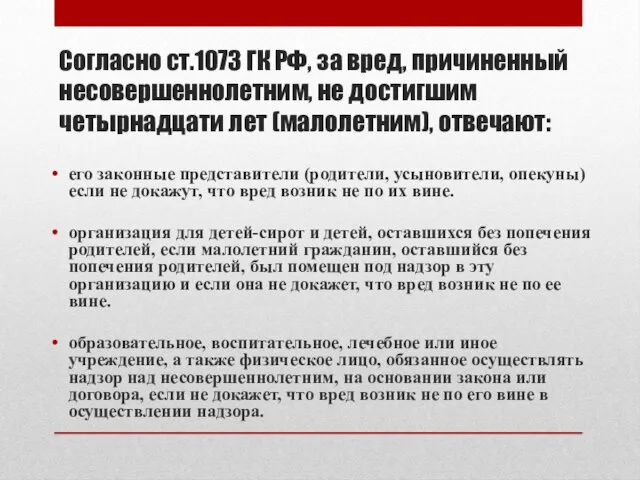 Согласно ст.1073 ГК РФ, за вред, причиненный несовершеннолетним, не достигшим четырнадцати лет (малолетним), отвечают:

• его законные представители (родители, усыновители, опекуны) если не докажут, что вред возник не по их вине.

• организация для детей-сирот и детей, оставшихся без попечения родителей, если малолетний гражданин, оставшийся без попечения родителей, был помещен под надзор в эту организацию и если она не докажет, что вред возник не по ее вине.

• образовательное, воспитательное, лечебное или иное учреждение, а также физическое лицо, обязанное осуществлять надзор над несовершеннолетним, на основании закона или договора, если не докажет, что вред возник не по его вине в осуществлении надзора.